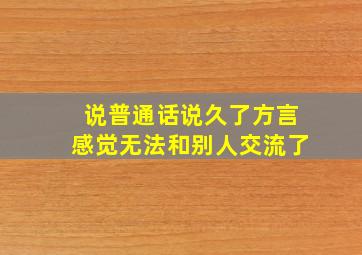 说普通话说久了方言
感觉无法和别人交流了